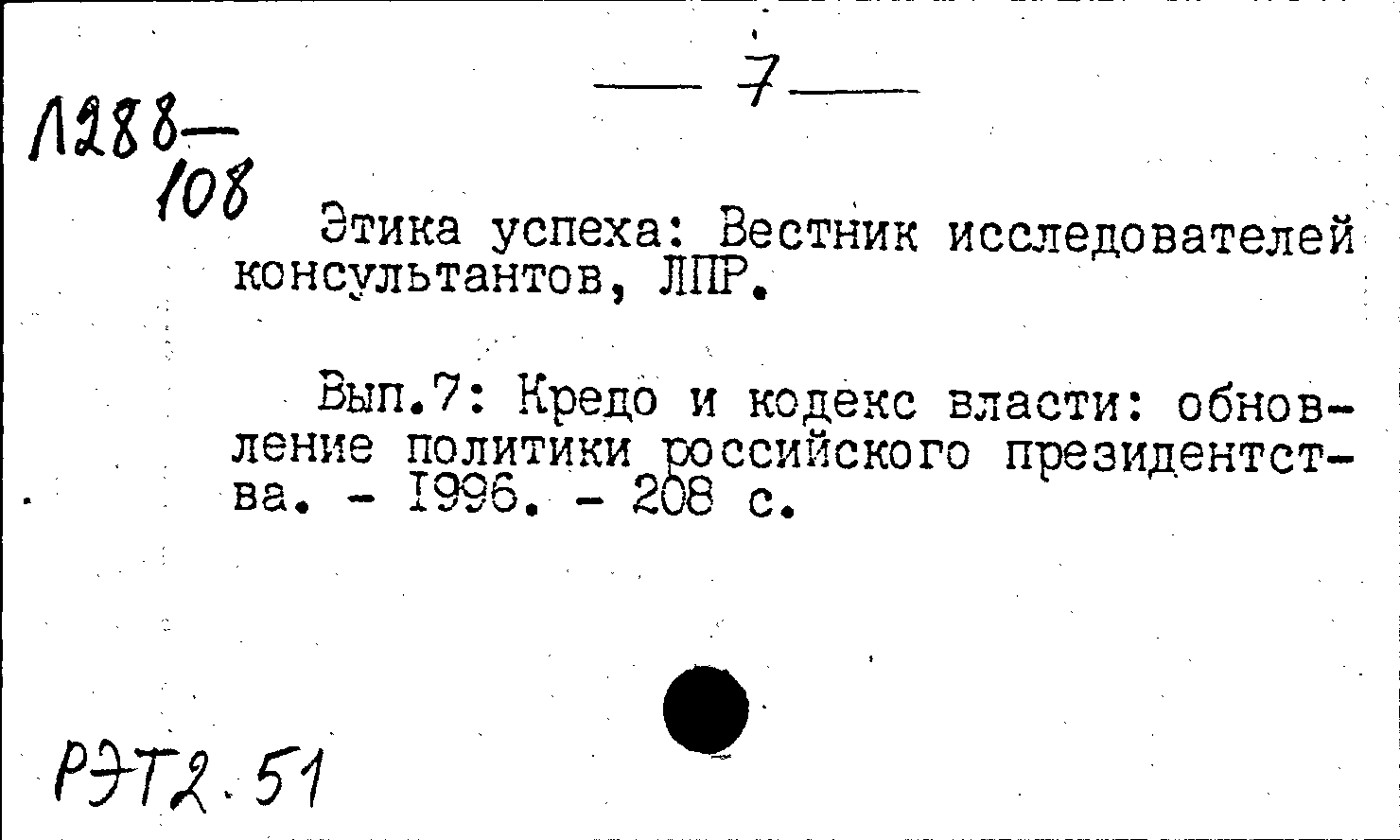 — 7 —

Л288—
108

Этика успеха: Вестник исследователей консультантов, ЛПР.

Вып.7: Кредо и кодекс власти: обновление политики российского президентства. - 1996. - 208 с.

РЭТ2.51